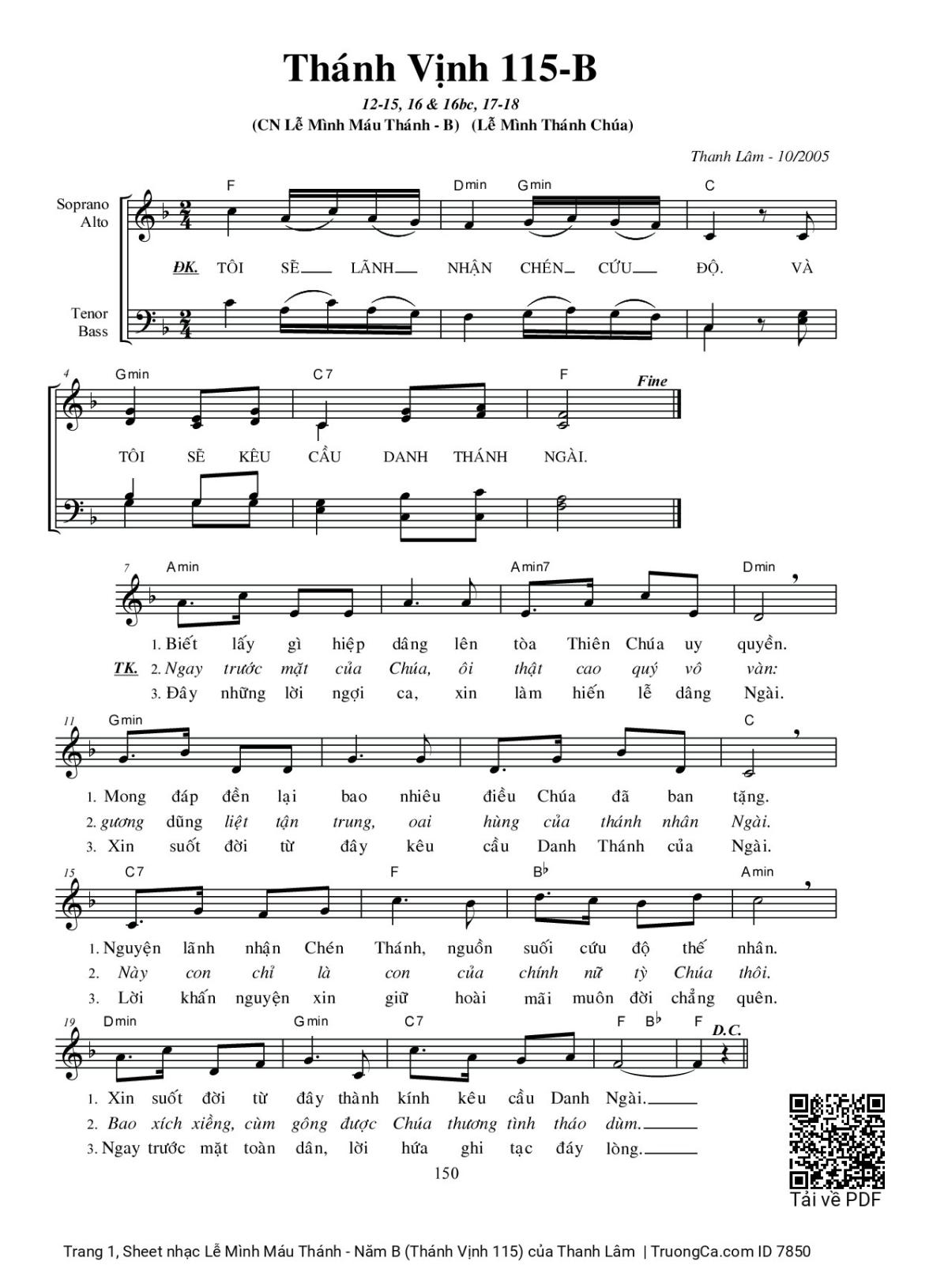 Thánh Vịnh 115-B

12-15, 16 & 16bc, 17-18

(CN Lễ Mình Máu Thánh - B) (Lễ Mình Thánh Chúa)

Thanh Lâm - 10/2005

Soprano Alto

Tenor Bass

F Dmin Gmin C

ĐK. TÔI SẼ LÃNH NHẬN CHÉN CỨU ĐỘ. VÀ

4 Gmin C7 F Fine

TÔI SẼ KÊU CẦU DANH THÁNH NGÀI.

7 Amin Amin7 Dmin

1. Biết lấy gì hiệp dâng lên tòa Thiên Chúa uy quyền.

TK. 2. Ngay trước mặt của Chúa, ôi thật cao quý vô vàn:

3. Đây những lời ngợi ca, xin làm hiến lễ dâng Ngài.

11 Gmin C

1. Mong đáp đền lại bao nhiêu điều Chúa đã ban tặng.

2. gương dũng liệt tận trung, oai hùng của thánh nhân Ngài.

3. Xin suốt đời từ đây kêu cầu Danh Thánh của Ngài.

15 C7 F B♭ Amin

1. Nguyện lãnh nhận Chén Thánh, nguồn suối cứu độ thế nhân.

2. Này con chỉ là con của chính nữ tỳ Chúa thôi.

3. Lời khấn nguyện xin giữ hoài mãi muôn đời chẳng quên.

19 Dmin Gmin C7 F B♭ F D.C.

1. Xin suốt đời từ đây thành kính kêu cầu Danh Ngài.

2. Bao xích xiềng, cùm gông được Chúa thương tình tháo dùm.

3. Ngay trước mặt toàn dân, lời hứa ghi tạc đáy lòng.

150

Tải về PDF

Trang 1, Sheet nhạc Lễ Mình Máu Thánh - Năm B (Thánh Vịnh 115) của Thanh Lâm | TruongCa.com ID 7850